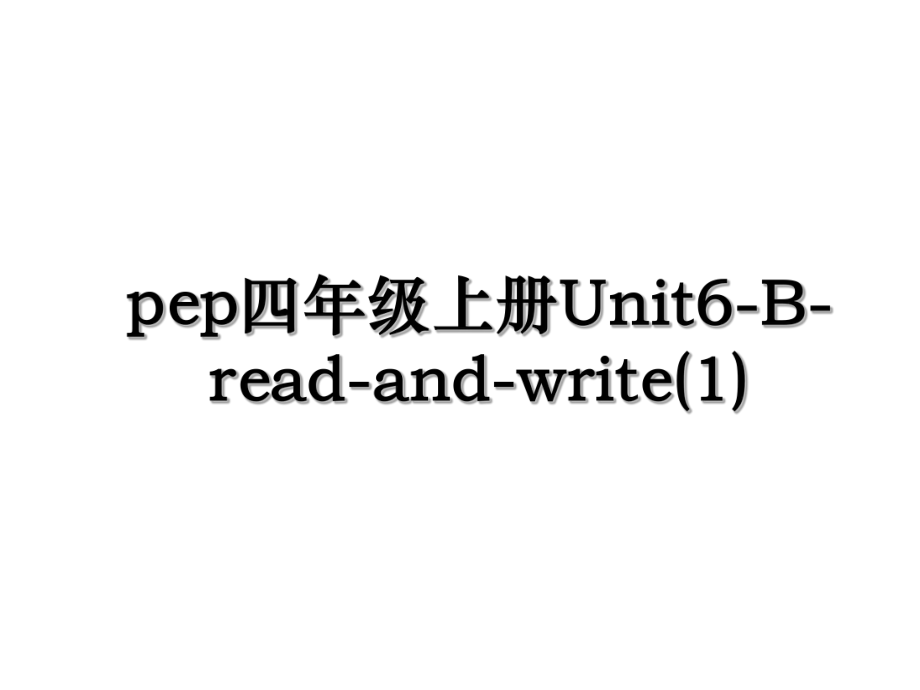 pep四年级上册Unit6-B-read-and-write(1)